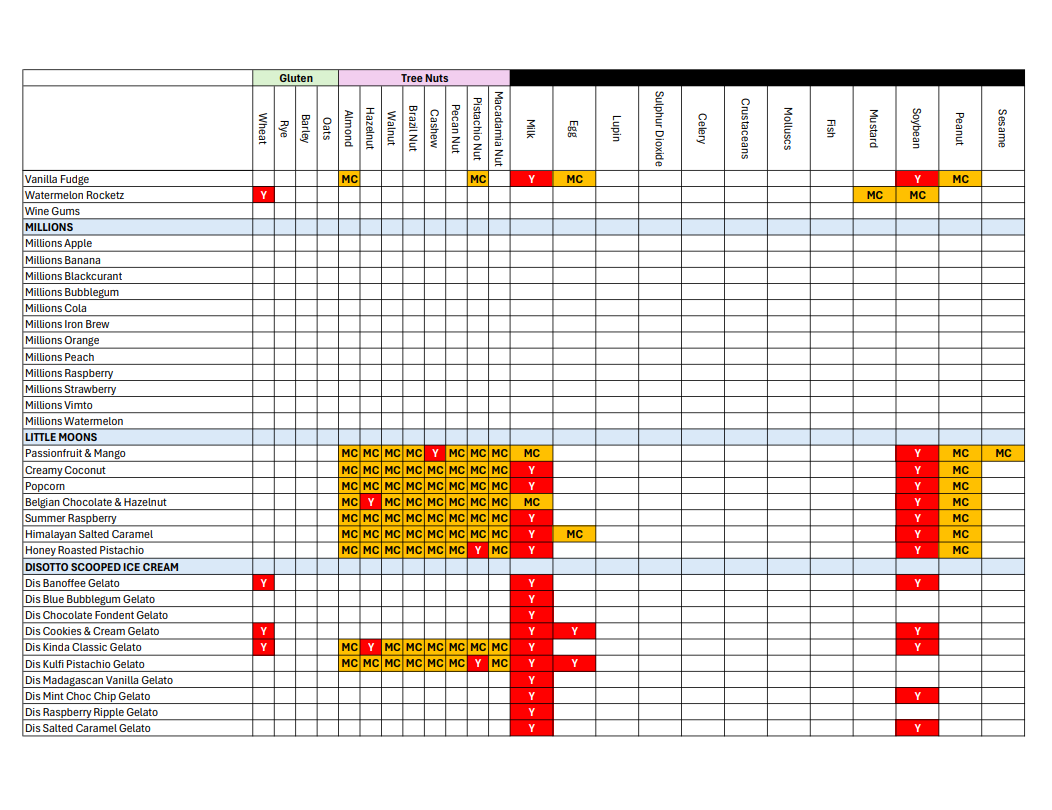 | | Gluten | | | | Tree Nuts | | | | | | | | | | | | | | | | | | | |
|---|---|---|---|---|---|---|---|---|---|---|---|---|---|---|---|---|---|---|---|---|---|---|---|---|
| | Wheat | Rye | Barley | Oats | Almond | Hazelnut | Walnut | Brazil Nut | Cashew | Pecan Nut | Pistachio Nut | Macadamia Nut | Milk | Egg | Lupin | Sulphur Dioxide | Celery | Crustaceans | Molluscs | Fish | Mustard | Soybean | Peanut | Sesame |
| Vanilla Fudge | | | | | MC | | | | | | MC | | Y | MC | | | | | | | | Y | MC | |
| Watermelon Rocketz | Y | | | | | | | | | | | | | | | | | | | | MC | MC | | |
| Wine Gums | | | | | | | | | | | | | | | | | | | | | | | | |
| MILLIONS | | | | | | | | | | | | | | | | | | | | | | | | |
| Millions Apple | | | | | | | | | | | | | | | | | | | | | | | | |
| Millions Banana | | | | | | | | | | | | | | | | | | | | | | | | |
| Millions Blackcurant | | | | | | | | | | | | | | | | | | | | | | | | |
| Millions Bubblegum | | | | | | | | | | | | | | | | | | | | | | | | |
| Millions Cola | | | | | | | | | | | | | | | | | | | | | | | | |
| Millions Iron Brew | | | | | | | | | | | | | | | | | | | | | | | | |
| Millions Orange | | | | | | | | | | | | | | | | | | | | | | | | |
| Millions Peach | | | | | | | | | | | | | | | | | | | | | | | | |
| Millions Raspberry | | | | | | | | | | | | | | | | | | | | | | | | |
| Millions Strawberry | | | | | | | | | | | | | | | | | | | | | | | | |
| Millions Vimto | | | | | | | | | | | | | | | | | | | | | | | | |
| Millions Watermelon | | | | | | | | | | | | | | | | | | | | | | | | |
| LITTLE MOONS | | | | | | | | | | | | | | | | | | | | | | | | |
| Passionfruit & Mango | | | | | MC | MC | MC | MC | Y | MC | MC | MC | MC | | | | | | | | | Y | MC | MC |
| Creamy Coconut | | | | | MC | MC | MC | MC | MC | MC | MC | MC | Y | | | | | | | | | Y | MC | |
| Popcorn | | | | | MC | MC | MC | MC | MC | MC | MC | MC | Y | | | | | | | | | Y | MC | |
| Belgian Chocolate & Hazelnut | | | | | MC | Y | MC | MC | MC | MC | MC | MC | MC | | | | | | | | | Y | MC | |
| Summer Raspberry | | | | | MC | MC | MC | MC | MC | MC | MC | MC | Y | | | | | | | | | Y | MC | |
| Himalayan Salted Caramel | | | | | MC | MC | MC | MC | MC | MC | MC | MC | Y | MC | | | | | | | | Y | MC | |
| Honey Roasted Pistachio | | | | | MC | MC | MC | MC | MC | MC | Y | MC | Y | | | | | | | | | Y | MC | |
| DISOTTO SCOOPED ICE CREAM | | | | | | | | | | | | | | | | | | | | | | | | |
| Dis Banoffee Gelato | Y | | | | | | | | | | | | Y | | | | | | | | | Y | | |
| Dis Blue Bubblegum Gelato | | | | | | | | | | | | | Y | | | | | | | | | | | |
| Dis Chocolate Fondent Gelato | | | | | | | | | | | | | Y | | | | | | | | | | | |
| Dis Cookies & Cream Gelato | Y | | | | | | | | | | | | Y | Y | | | | | | | | Y | | |
| Dis Kinda Classic Gelato | Y | | | | MC | Y | MC | MC | MC | MC | MC | MC | Y | | | | | | | | | Y | | |
| Dis Kulfi Pistachio Gelato | | | | | MC | MC | MC | MC | MC | MC | Y | MC | Y | Y | | | | | | | | | | |
| Dis Madagascan Vanilla Gelato | | | | | | | | | | | | | Y | | | | | | | | | | | |
| Dis Mint Choc Chip Gelato | | | | | | | | | | | | | Y | | | | | | | | | Y | | |
| Dis Raspberry Ripple Gelato | | | | | | | | | | | | | Y | | | | | | | | | | | |
| Dis Salted Caramel Gelato | | | | | | | | | | | | | Y | | | | | | | | | Y | | |